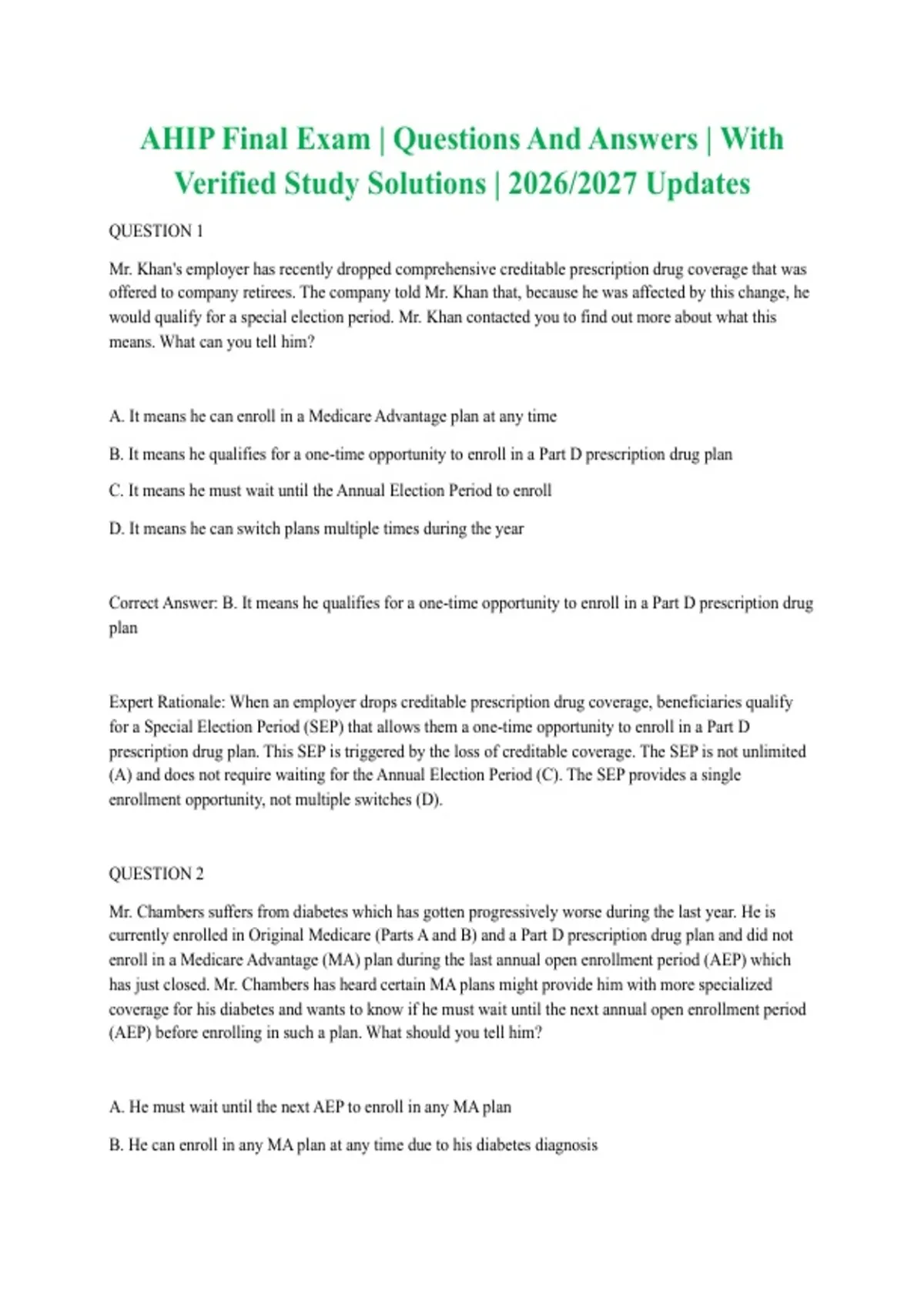 AHIP Final Exam | Questions And Answers | With Verified Study Solutions | 2026/2027 Updates

QUESTION 1

Mr. Khan's employer has recently dropped comprehensive creditable prescription drug coverage that was offered to company retirees. The company told Mr. Khan that, because he was affected by this change, he would qualify for a special election period. Mr. Khan contacted you to find out more about what this means. What can you tell him?

A. It means he can enroll in a Medicare Advantage plan at any time

B. It means he qualifies for a one-time opportunity to enroll in a Part D prescription drug plan

C. It means he must wait until the Annual Election Period to enroll

D. It means he can switch plans multiple times during the year

Correct Answer: B. It means he qualifies for a one-time opportunity to enroll in a Part D prescription drug plan

Expert Rationale: When an employer drops creditable prescription drug coverage, beneficiaries qualify for a Special Election Period (SEP) that allows them a one-time opportunity to enroll in a Part D prescription drug plan. This SEP is triggered by the loss of creditable coverage. The SEP is not unlimited (A) and does not require waiting for the Annual Election Period (C). The SEP provides a single enrollment opportunity, not multiple switches (D).

QUESTION 2

Mr. Chambers suffers from diabetes which has gotten progressively worse during the last year. He is currently enrolled in Original Medicare (Parts A and B) and a Part D prescription drug plan and did not enroll in a Medicare Advantage (MA) plan during the last annual open enrollment period (AEP) which has just closed. Mr. Chambers has heard certain MA plans might provide him with more specialized coverage for his diabetes and wants to know if he must wait until the next annual open enrollment period (AEP) before enrolling in such a plan. What should you tell him?

A. He must wait until the next AEP to enroll in any MA plan

B. He can enroll in any MA plan at any time due to his diabetes diagnosis